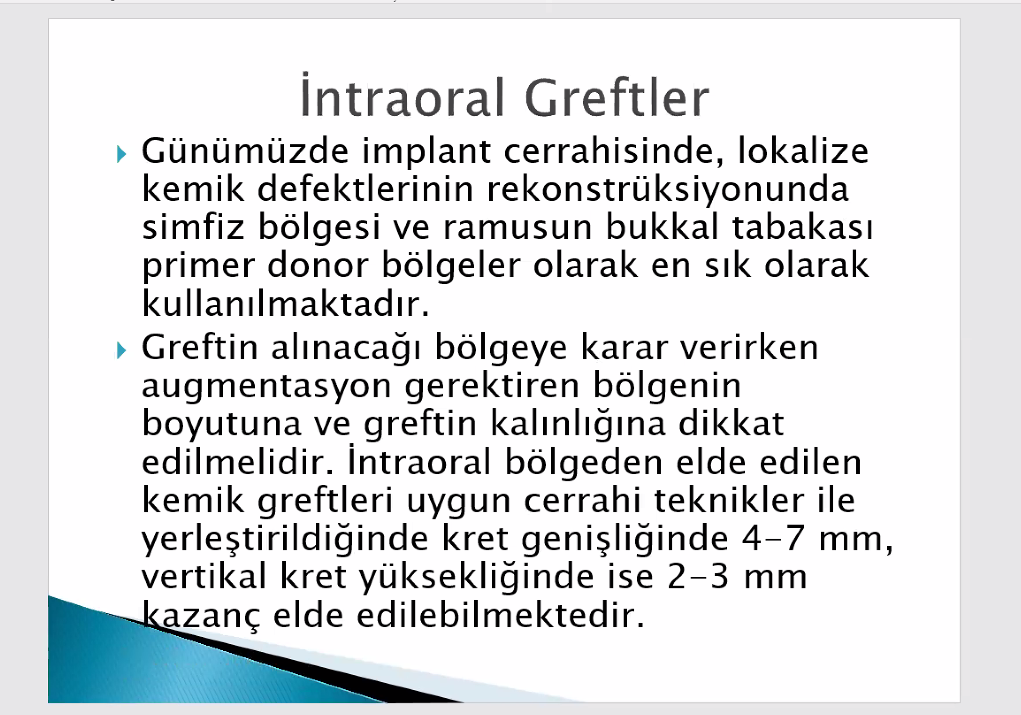 İntraoral Greftler

Günümüzde implant cerrahisinde, lokalize kemik defektlerinin rekonstrüksiyonunda simfiz bölgesi ve ramusun bukkal tabakası primer donor bölgeler olarak en sık olarak kullanılmaktadır.

Greftin alınacağı bölgeye karar verirken augmentasyon gerektiren bölgenin boyutuna ve greftin kalınlığına dikkat edilmelidir. İntraoral bölgeden elde edilen kemik greftleri uygun cerrahi teknikler ile yerleştirildiğinde kret genişliğinde 4-7 mm, vertikal kret yüksekliğinde ise 2-3 mm kazanç elde edilebilmektedir.